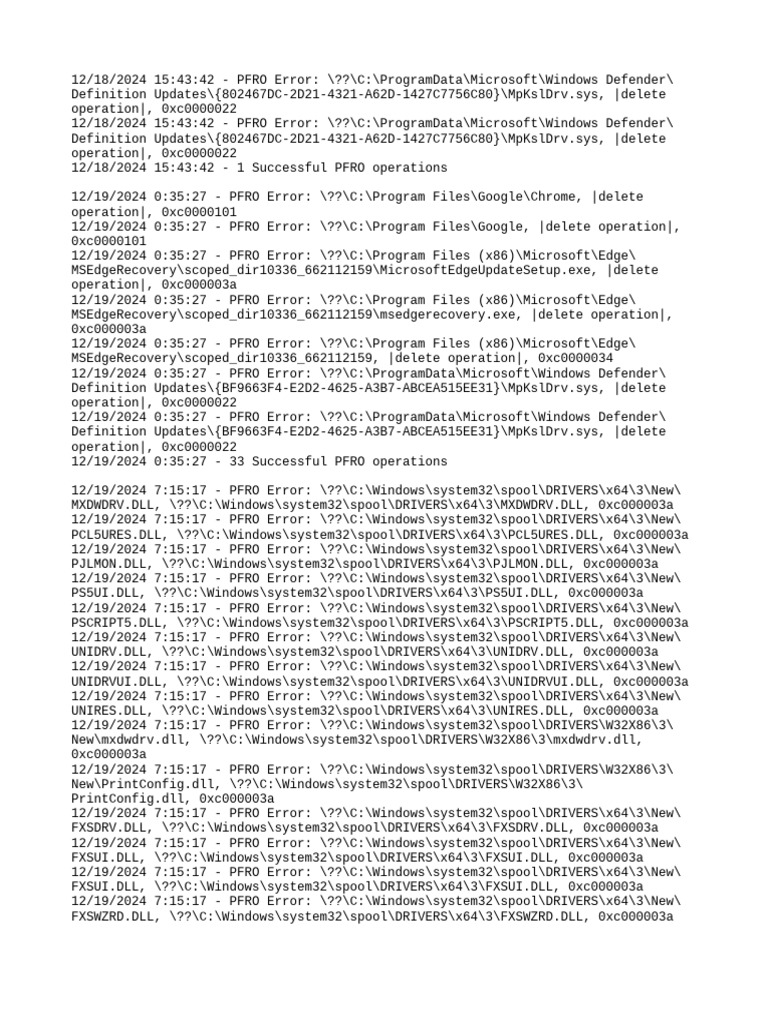 12/18/2024 15:43:42 - PFRO Error: \??\C:\ProgramData\Microsoft\Windows Defender\Definition Updates\{802467DC-2D21-4321-A62D-1427C7756C80}\MpKslDrv.sys, |delete operation|, 0xc0000022
12/18/2024 15:43:42 - PFRO Error: \??\C:\ProgramData\Microsoft\Windows Defender\Definition Updates\{802467DC-2D21-4321-A62D-1427C7756C80}\MpKslDrv.sys, |delete operation|, 0xc0000022
12/18/2024 15:43:42 - 1 Successful PFRO operations

12/19/2024 0:35:27 - PFRO Error: \??\C:\Program Files\Google\Chrome, |delete operation|, 0xc0000101
12/19/2024 0:35:27 - PFRO Error: \??\C:\Program Files\Google, |delete operation|, 0xc0000101
12/19/2024 0:35:27 - PFRO Error: \??\C:\Program Files (x86)\Microsoft\Edge\MSEdgeRecovery\scoped_dir10336_662112159\MicrosoftEdgeUpdateSetup.exe, |delete operation|, 0xc000003a
12/19/2024 0:35:27 - PFRO Error: \??\C:\Program Files (x86)\Microsoft\Edge\MSEdgeRecovery\scoped_dir10336_662112159\msedgerecovery.exe, |delete operation|, 0xc000003a
12/19/2024 0:35:27 - PFRO Error: \??\C:\Program Files (x86)\Microsoft\Edge\MSEdgeRecovery\scoped_dir10336_662112159, |delete operation|, 0xc0000034
12/19/2024 0:35:27 - PFRO Error: \??\C:\ProgramData\Microsoft\Windows Defender\Definition Updates\{BF9663F4-E2D2-4625-A3B7-ABCEA515EE31}\MpKslDrv.sys, |delete operation|, 0xc0000022
12/19/2024 0:35:27 - PFRO Error: \??\C:\ProgramData\Microsoft\Windows Defender\Definition Updates\{BF9663F4-E2D2-4625-A3B7-ABCEA515EE31}\MpKslDrv.sys, |delete operation|, 0xc0000022
12/19/2024 0:35:27 - 33 Successful PFRO operations

12/19/2024 7:15:17 - PFRO Error: \??\C:\Windows\system32\spool\DRIVERS\x64\3\New\MXDWDRV.DLL, \??\C:\Windows\system32\spool\DRIVERS\x64\3\MXDWDRV.DLL, 0xc000003a
12/19/2024 7:15:17 - PFRO Error: \??\C:\Windows\system32\spool\DRIVERS\x64\3\New\PCL5URES.DLL, \??\C:\Windows\system32\spool\DRIVERS\x64\3\PCL5URES.DLL, 0xc000003a
12/19/2024 7:15:17 - PFRO Error: \??\C:\Windows\system32\spool\DRIVERS\x64\3\New\PJLMON.DLL, \??\C:\Windows\system32\spool\DRIVERS\x64\3\PJLMON.DLL, 0xc000003a
12/19/2024 7:15:17 - PFRO Error: \??\C:\Windows\system32\spool\DRIVERS\x64\3\New\PS5UI.DLL, \??\C:\Windows\system32\spool\DRIVERS\x64\3\PS5UI.DLL, 0xc000003a
12/19/2024 7:15:17 - PFRO Error: \??\C:\Windows\system32\spool\DRIVERS\x64\3\New\PSCRIPT5.DLL, \??\C:\Windows\system32\spool\DRIVERS\x64\3\PSCRIPT5.DLL, 0xc000003a
12/19/2024 7:15:17 - PFRO Error: \??\C:\Windows\system32\spool\DRIVERS\x64\3\New\UNIDRV.DLL, \??\C:\Windows\system32\spool\DRIVERS\x64\3\UNIDRV.DLL, 0xc000003a
12/19/2024 7:15:17 - PFRO Error: \??\C:\Windows\system32\spool\DRIVERS\x64\3\New\UNIDRVUI.DLL, \??\C:\Windows\system32\spool\DRIVERS\x64\3\UNIDRVUI.DLL, 0xc000003a
12/19/2024 7:15:17 - PFRO Error: \??\C:\Windows\system32\spool\DRIVERS\x64\3\New\UNIRES.DLL, \??\C:\Windows\system32\spool\DRIVERS\x64\3\UNIRES.DLL, 0xc000003a
12/19/2024 7:15:17 - PFRO Error: \??\C:\Windows\system32\spool\DRIVERS\W32X86\3\New\mxdwdrv.dll, \??\C:\Windows\system32\spool\DRIVERS\W32X86\3\mxdwdrv.dll, 0xc000003a
12/19/2024 7:15:17 - PFRO Error: \??\C:\Windows\system32\spool\DRIVERS\W32X86\3\New\PrintConfig.dll, \??\C:\Windows\system32\spool\DRIVERS\W32X86\3\PrintConfig.dll, 0xc000003a
12/19/2024 7:15:17 - PFRO Error: \??\C:\Windows\system32\spool\DRIVERS\x64\3\New\FXSDRV.DLL, \??\C:\Windows\system32\spool\DRIVERS\x64\3\FXSDRV.DLL, 0xc000003a
12/19/2024 7:15:17 - PFRO Error: \??\C:\Windows\system32\spool\DRIVERS\x64\3\New\FXSUI.DLL, \??\C:\Windows\system32\spool\DRIVERS\x64\3\FXSUI.DLL, 0xc000003a
12/19/2024 7:15:17 - PFRO Error: \??\C:\Windows\system32\spool\DRIVERS\x64\3\New\FXSUI.DLL, \??\C:\Windows\system32\spool\DRIVERS\x64\3\FXSUI.DLL, 0xc000003a
12/19/2024 7:15:17 - PFRO Error: \??\C:\Windows\system32\spool\DRIVERS\x64\3\New\FXSWZRD.DLL, \??\C:\Windows\system32\spool\DRIVERS\x64\3\FXSWZRD.DLL, 0xc000003a